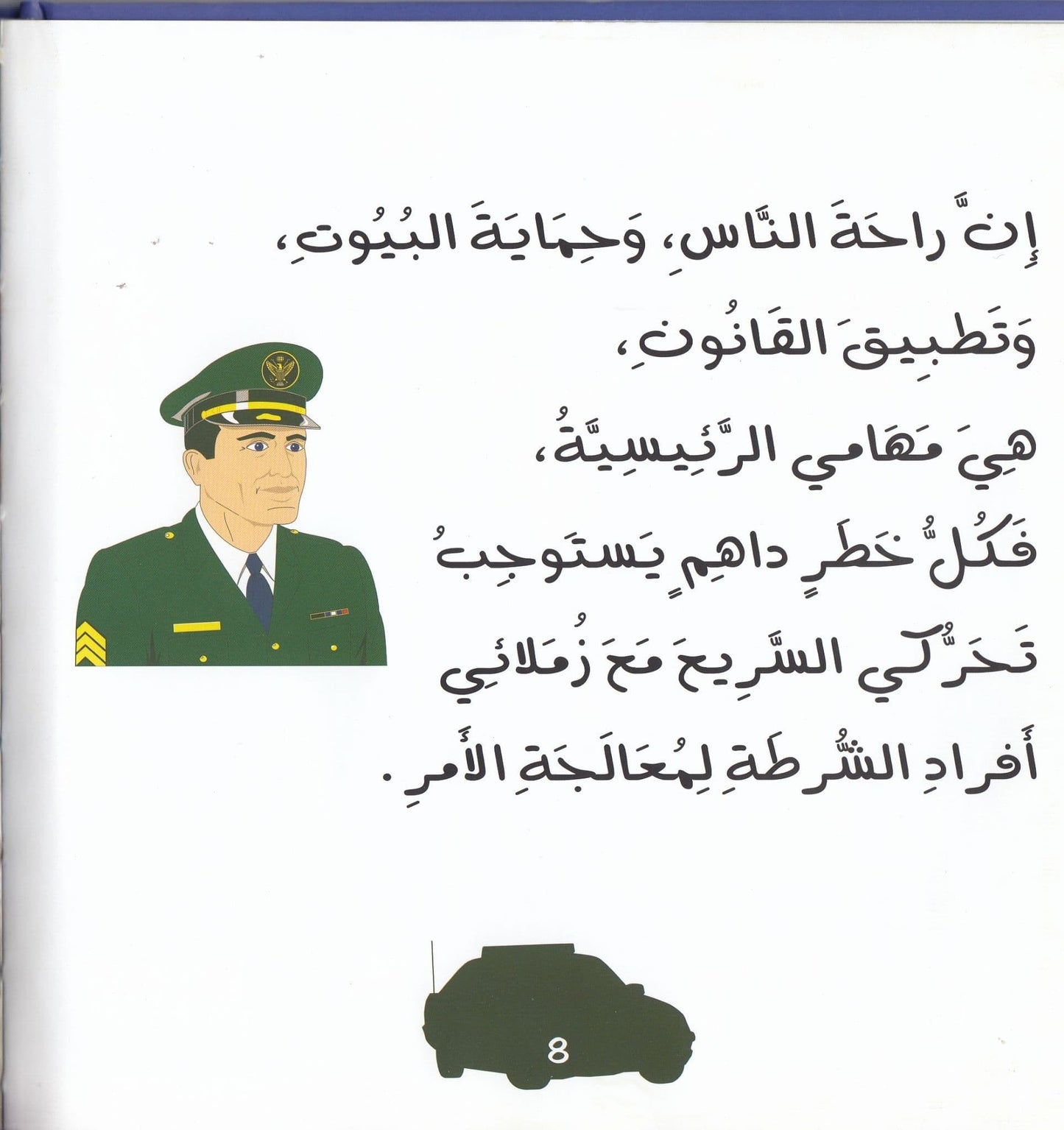 إِنَّ راحَةَ النَّاسِ، وَحِمَايَةَ البُيُوتِ،

وَتَطبِيقَ القَانُونِ،

هِيَ مَهَامي الرَّئِيسِيَّةُ،

فَكُلُّ خَطَرٍ داهِمٍ يَستَوجِبُ

تَحَرُّكي السَّرِيعَ مَعَ زُمَلائِي

أَفرادِ الشُّرطَةِ لِمُعَالَجَةِ الأَمرِ.

8